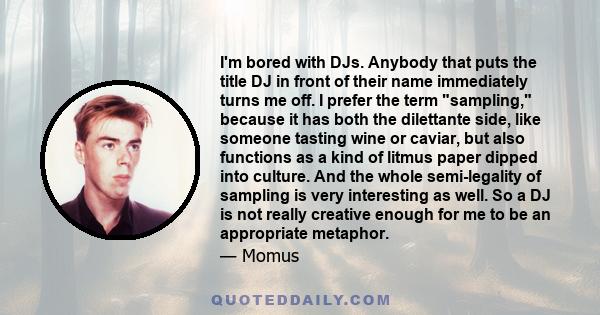 I'm bored with DJs. Anybody that puts the title DJ in front of their name immediately turns me off. I prefer the term "sampling," because it has both the dilettante side, like someone tasting wine or caviar, but also functions as a kind of litmus paper dipped into culture. And the whole semi-legality of sampling is very interesting as well. So a DJ is not really creative enough for me to be an appropriate metaphor.
— Momus

QUOTEDDAILY.COM